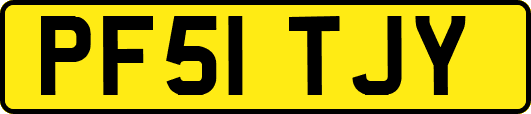 PF51 TJY